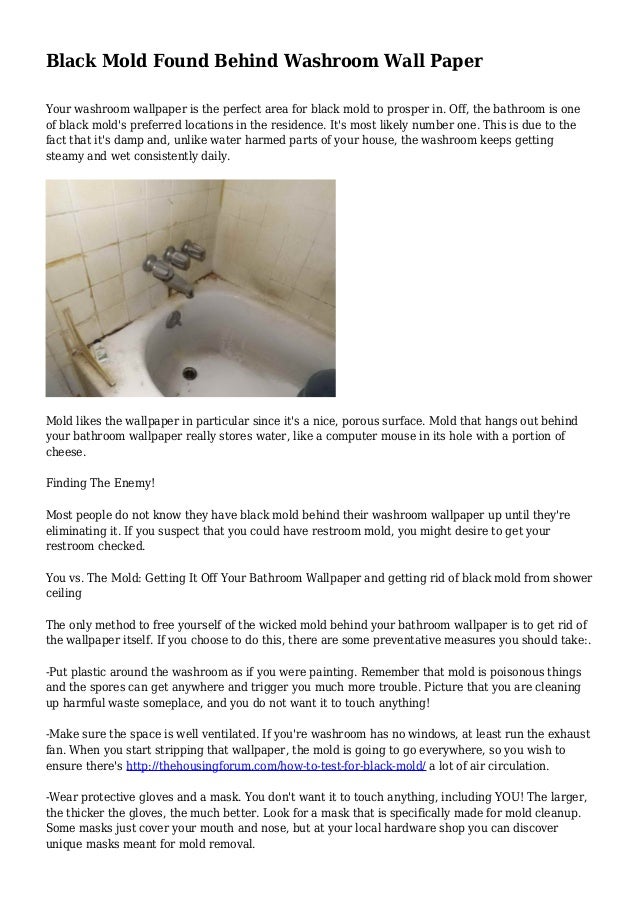 Black Mold Found Behind Washroom Wall Paper

Your washroom wallpaper is the perfect area for black mold to prosper in. Off, the bathroom is one of black mold's preferred locations in the residence. It's most likely number one. This is due to the fact that it's damp and, unlike water harmed parts of your house, the washroom keeps getting steamy and wet consistently daily.

Mold likes the wallpaper in particular since it's a nice, porous surface. Mold that hangs out behind your bathroom wallpaper really stores water, like a computer mouse in its hole with a portion of cheese.

Finding The Enemy!

Most people do not know they have black mold behind their washroom wallpaper up until they're eliminating it. If you suspect that you could have restroom mold, you might desire to get your restroom checked.

You vs. The Mold: Getting It Off Your Bathroom Wallpaper and getting rid of black mold from shower ceiling

The only method to free yourself of the wicked mold behind your bathroom wallpaper is to get rid of the wallpaper itself. If you choose to do this, there are some preventative measures you should take:.

-Put plastic around the washroom as if you were painting. Remember that mold is poisonous things and the spores can get anywhere and trigger you much more trouble. Picture that you are cleaning up harmful waste someplace, and you do not want it to touch anything!

-Make sure the space is well ventilated. If you're washroom has no windows, at least run the exhaust fan. When you start stripping that wallpaper, the mold is going to go everywhere, so you wish to ensure there's http://thehousingforum.com/how-to-test-for-black-mold/ a lot of air circulation.

-Wear protective gloves and a mask. You don't want it to touch anything, including YOU! The larger, the thicker the gloves, the much better. Look for a mask that is specifically made for mold cleanup. Some masks just cover your mouth and nose, but at your local hardware shop you can discover unique masks meant for mold removal.